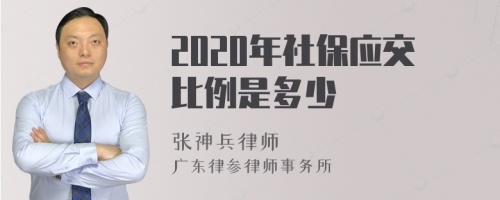 2020年社保应交比例是多少

张神兵律师
广东律参律师事务所